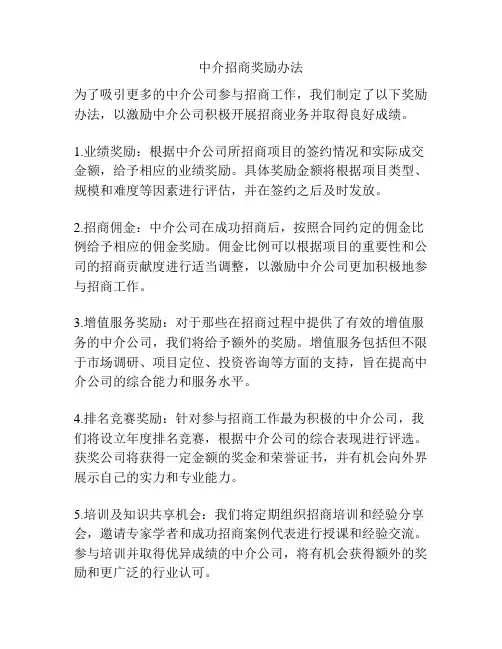 中介招商奖励办法

为了吸引更多的中介公司参与招商工作，我们制定了以下奖励办法，以激励中介公司积极开展招商业务并取得良好成绩。

1.业绩奖励：根据中介公司所招商项目的签约情况和实际成交金额，给予相应的业绩奖励。具体奖励金额将根据项目类型、规模和难度等因素进行评估，并在签约之后及时发放。

2.招商佣金：中介公司在成功招商后，按照合同约定的佣金比例给予相应的佣金奖励。佣金比例可以根据项目的重要性和公司的招商贡献度进行适当调整，以激励中介公司更加积极地参与招商工作。

3.增值服务奖励：对于那些在招商过程中提供了有效的增值服务的中介公司，我们将给予额外的奖励。增值服务包括但不限于市场调研、项目定位、投资咨询等方面的支持，旨在提高中介公司的综合能力和服务水平。

4.排名竞赛奖励：针对参与招商工作最为积极的中介公司，我们将设立年度排名竞赛，根据中介公司的综合表现进行评选。获奖公司将获得一定金额的奖金和荣誉证书，并有机会向外界展示自己的实力和专业能力。

5.培训及知识共享机会：我们将定期组织招商培训和经验分享会，邀请专家学者和成功招商案例代表进行授课和经验交流。参与培训并取得优异成绩的中介公司，将有机会获得额外的奖励和更广泛的行业认可。